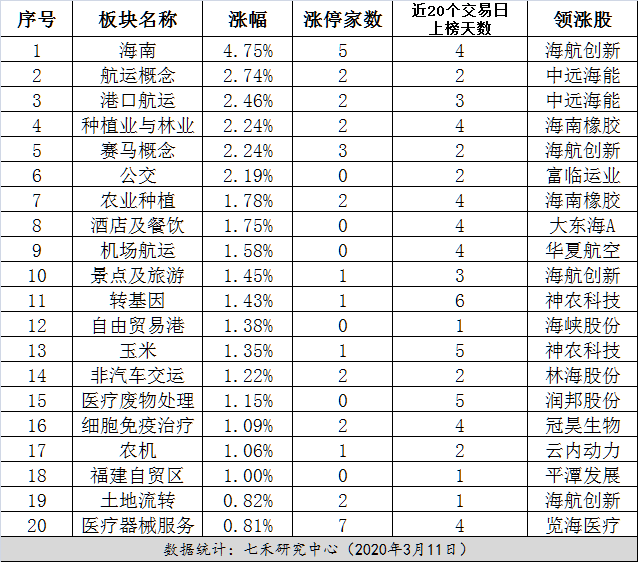 | 序号 | 板块名称 | 涨幅 | 涨停家数 | 近20个交易日上榜天数 | 领涨股 |
|---|---|---|---|---|---|
| 1 | 海南 | 4.75% | 5 | 4 | 海航创新 |
| 2 | 航运概念 | 2.74% | 2 | 2 | 中远海能 |
| 3 | 港口航运 | 2.46% | 2 | 3 | 中远海能 |
| 4 | 种植业与林业 | 2.24% | 2 | 4 | 海南橡胶 |
| 5 | 赛马概念 | 2.24% | 3 | 2 | 海航创新 |
| 6 | 公交 | 2.19% | 0 | 2 | 富临运业 |
| 7 | 农业种植 | 1.78% | 2 | 4 | 海南橡胶 |
| 8 | 酒店及餐饮 | 1.75% | 0 | 4 | 大东海A |
| 9 | 机场航运 | 1.58% | 0 | 4 | 华夏航空 |
| 10 | 景点及旅游 | 1.45% | 1 | 3 | 海航创新 |
| 11 | 转基因 | 1.43% | 1 | 6 | 神农科技 |
| 12 | 自由贸易港 | 1.38% | 0 | 1 | 海峡股份 |
| 13 | 玉米 | 1.35% | 1 | 5 | 神农科技 |
| 14 | 非汽车交运 | 1.22% | 2 | 2 | 林海股份 |
| 15 | 医疗废物处理 | 1.15% | 0 | 5 | 润邦股份 |
| 16 | 细胞免疫治疗 | 1.09% | 2 | 4 | 冠昊生物 |
| 17 | 农机 | 1.06% | 1 | 2 | 云内动力 |
| 18 | 福建自贸区 | 1.00% | 0 | 1 | 平潭发展 |
| 19 | 土地流转 | 0.82% | 2 | 1 | 海航创新 |
| 20 | 医疗器械服务 | 0.81% | 7 | 4 | 览海医疗 |

数据统计：七禾研究中心（2020年3月11日）